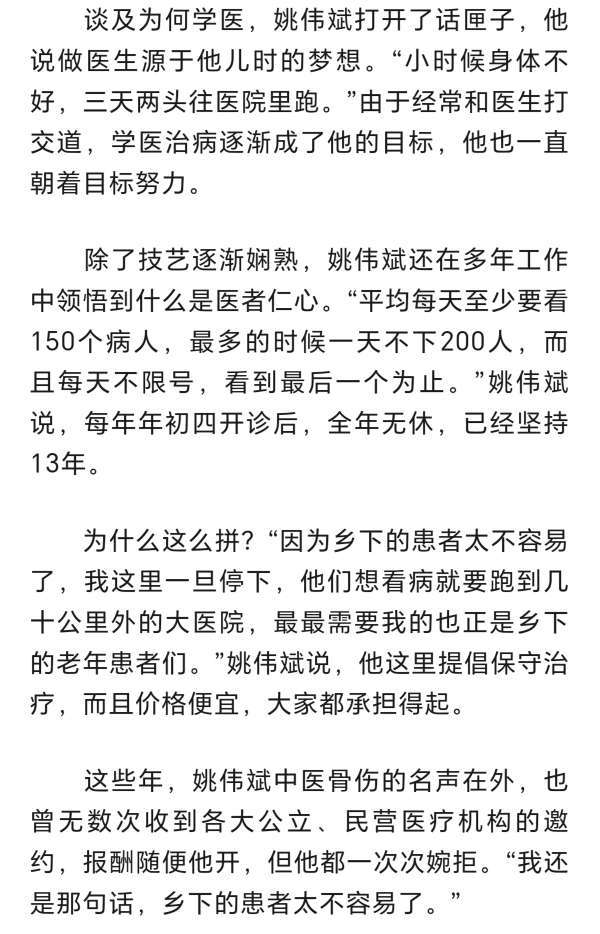 谈及为何学医，姚伟斌打开了话匣子，他说做医生源于他儿时的梦想。“小时候身体不好，三天两头往医院里跑。”由于经常和医生打交道，学医治病逐渐成了他的目标，他也一直朝着目标努力。

除了技艺逐渐娴熟，姚伟斌还在多年工作中领悟到什么是医者仁心。“平均每天至少要看150个病人，最多的时候一天不下200人，而且每天不限号，看到最后一个为止。”姚伟斌说，每年年初四开诊后，全年无休，已经坚持13年。

为什么这么拼？“因为乡下的患者太不容易了，我这里一旦停下，他们想看病就要跑到几十公里外的大医院，最最需要我的也正是乡下的老年患者们。”姚伟斌说，他这里提倡保守治疗，而且价格便宜，大家都承担得起。

这些年，姚伟斌中医骨伤的名声在外，也曾无数次收到各大公立、民营医疗机构的邀约，报酬随便他开，但他都一次次婉拒。“我还是那句话，乡下的患者太不容易了。”